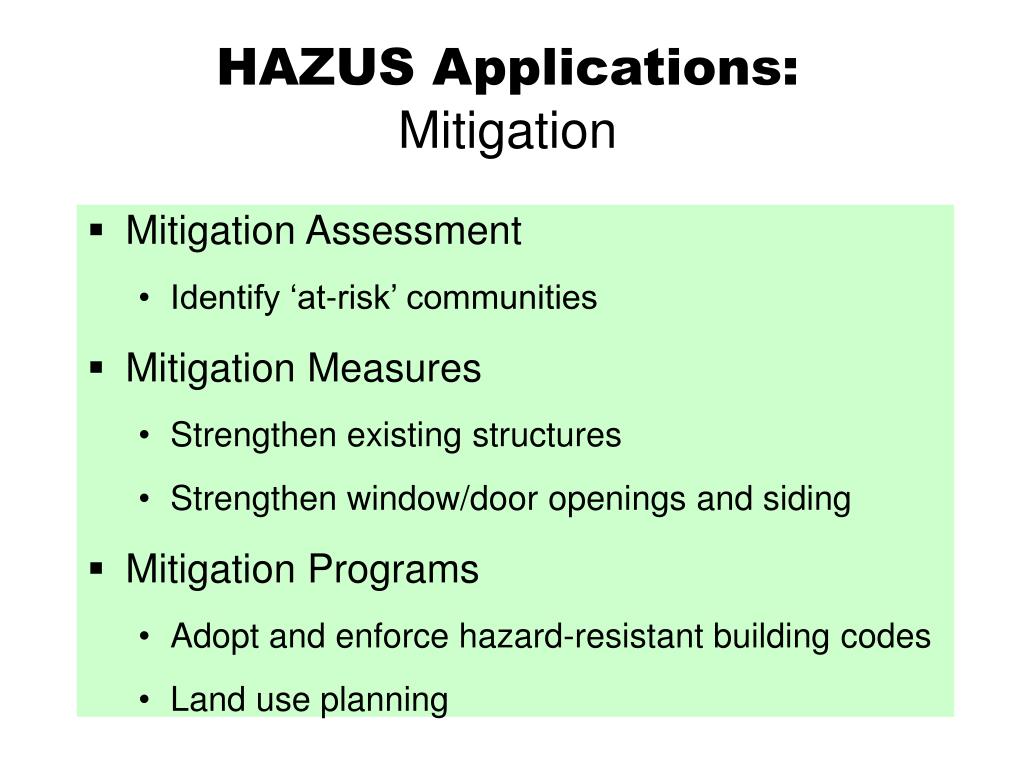 HAZUS Applications:
Mitigation

▪ Mitigation Assessment
• Identify ‘at-risk’ communities
▪ Mitigation Measures
• Strengthen existing structures
• Strengthen window/door openings and siding
▪ Mitigation Programs
• Adopt and enforce hazard-resistant building codes
• Land use planning